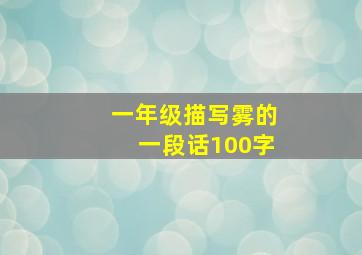 一年级描写雾的
一段话100字